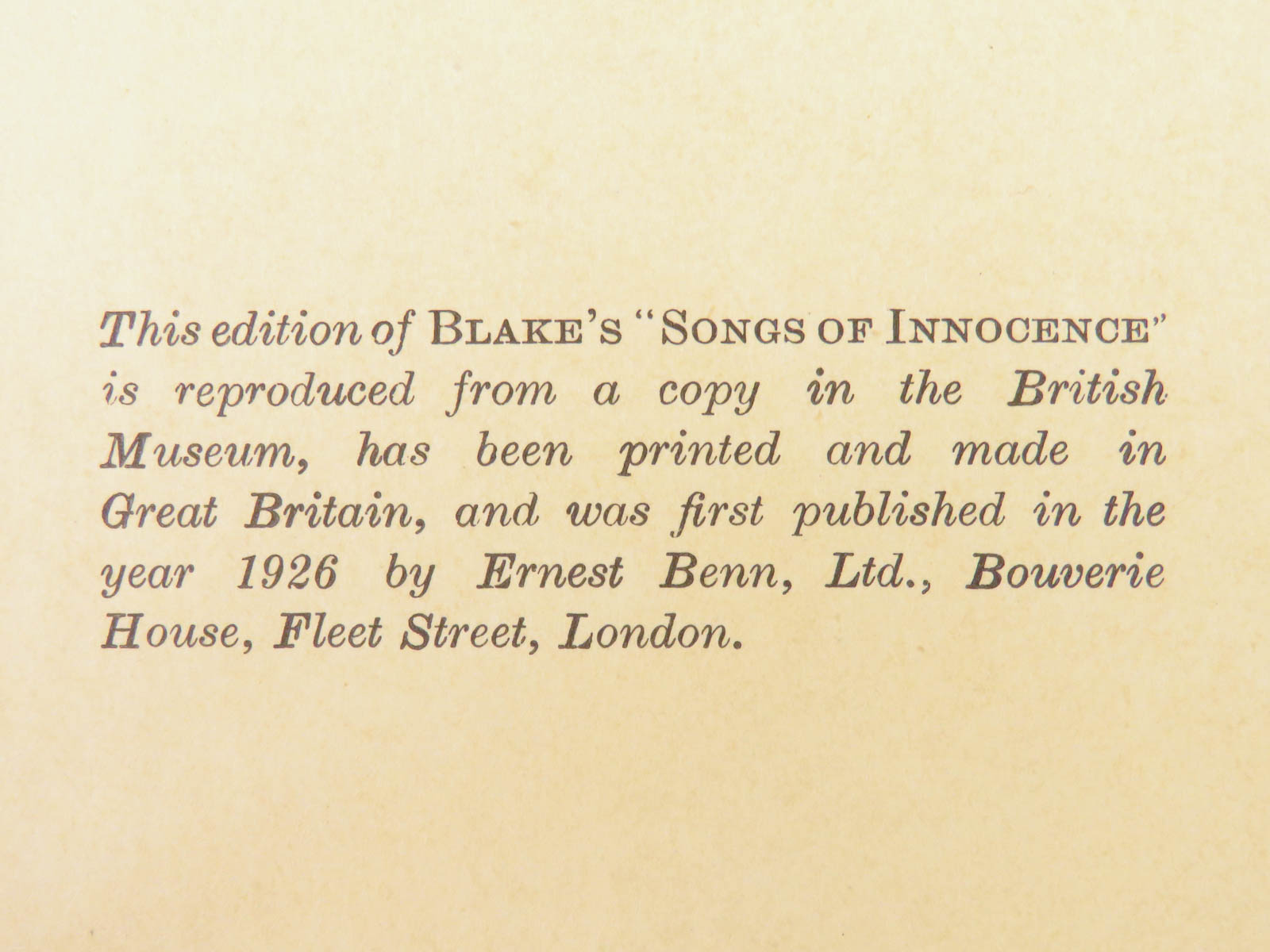 This edition of BLAKE'S "SONGS OF INNOCENCE" is reproduced from a copy in the British Museum, has been printed and made in Great Britain, and was first published in the year 1926 by Ernest Benn, Ltd., Bouverie House, Fleet Street, London.